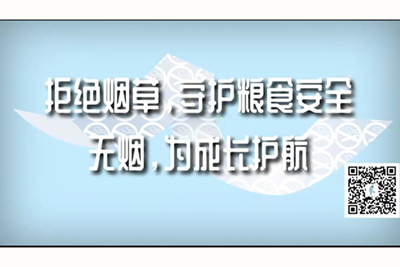 拒绝烟草，守护粮食安全
无烟，为成长护航